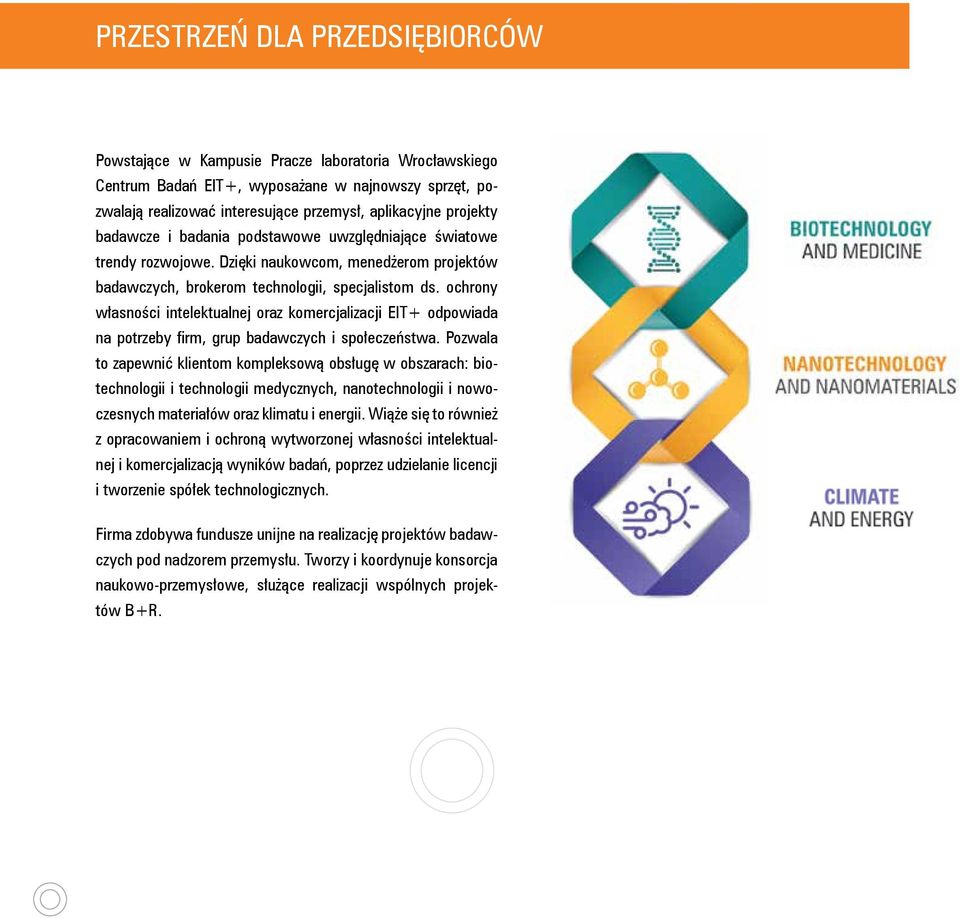 PRZESTRZEŃ DLA PRZEDSIĘBIORCÓW

Powstające w Kampusie Pracze laboratoria Wrocławskiego Centrum Badań EIT+, wyposażane w najnowszy sprzęt, pozwalają realizować interesujące przemysł, aplikacyjne projekty badawcze i badania podstawowe uwzględniające światowe trendy rozwojowe. Dzięki naukowcom, menedżerom projektów badawczych, brokerom technologii, specjalistom ds. ochrony własności intelektualnej oraz komercjalizacji EIT+ odpowiada na potrzeby firm, grup badawczych i społeczeństwa. Pozwala to zapewnić klientom kompleksową obsługę w obszarach: biotechnologii i technologii medycznych, nanotechnologii i nowoczesnych materiałów oraz klimatu i energii. Wiąże się to również z opracowaniem i ochroną wytworzonej własności intelektualnej i komercjalizacją wyników badań, poprzez udzielanie licencji i tworzenie spółek technologicznych.

Firma zdobywa fundusze unijne na realizację projektów badawczych pod nadzorem przemysłu. Tworzy i koordynuje konsorcja naukowo-przemysłowe, służące realizacji wspólnych projektów B+R.

BIOTECHNOLOGY AND MEDICINE

NANOTECHNOLOGY AND NANOMATERIALS

CLIMATE AND ENERGY